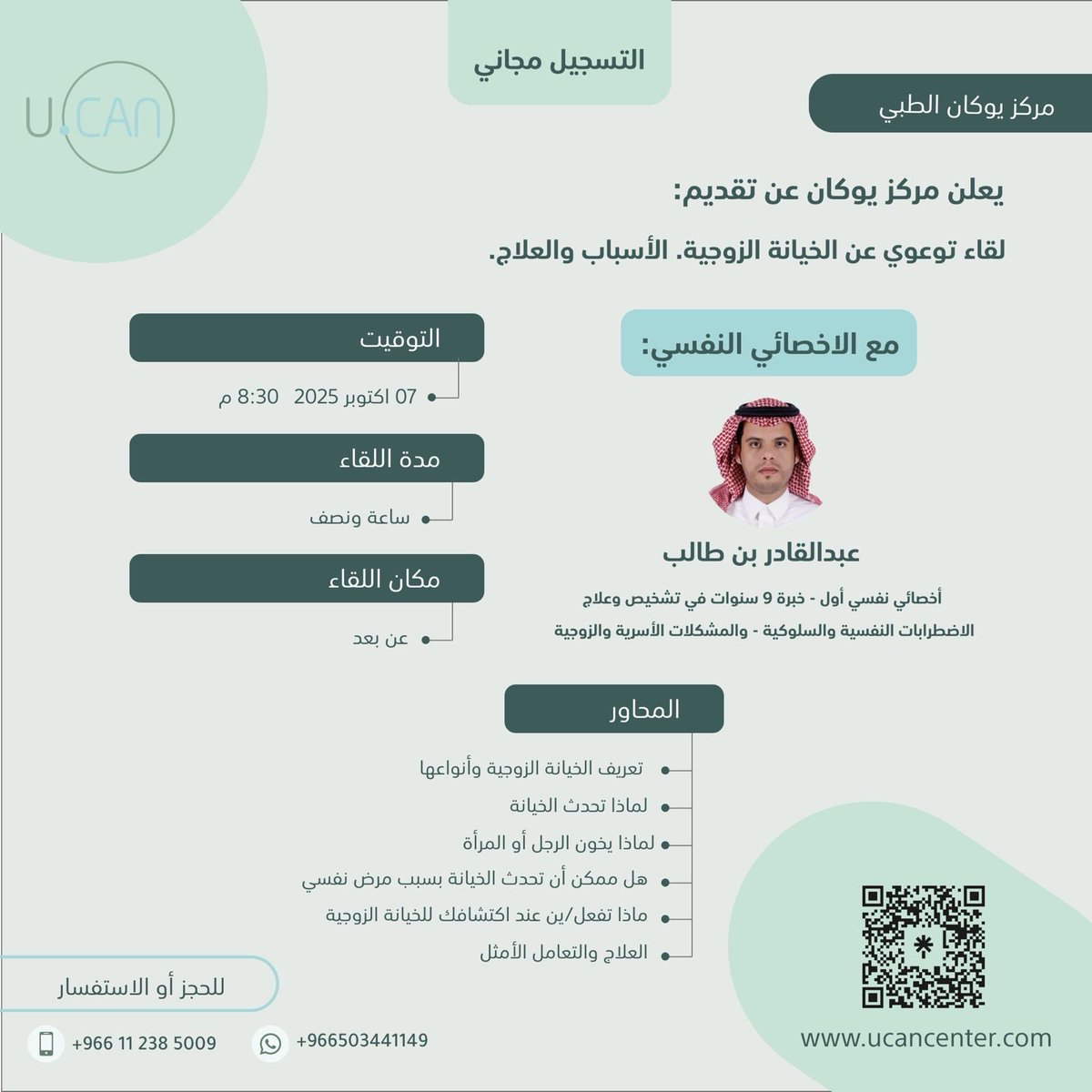 U.CAN

التسجيل مجاني

مركز يوكان الطبي

يعلن مركز يوكان عن تقديم:

لقاء توعوي عن الخيانة الزوجية. الأسباب والعلاج.

مع الاخصائي النفسي:

عبدالقادر بن طالب

أخصائي نفسي أول - خبرة 9 سنوات في تشخيص وعلاج الاضطرابات النفسية والسلوكية - والمشكلات الأسرية والزوجية

التوقيت

07 اكتوبر 2025 8:30 م

مدة اللقاء

ساعة ونصف

مكان اللقاء

عن بعد

المحاور

تعريف الخيانة الزوجية وأنواعها

لماذا تحدث الخيانة

لماذا يخون الرجل أو المرأة

هل ممكن أن تحدث الخيانة بسبب مرض نفسي

ماذا تفعل/ين عند اكتشافك للخيانة الزوجية

العلاج والتعامل الأمثل

للحجز أو الاستفسار

+966 11 238 5009

+966503441149

www.ucancenter.com